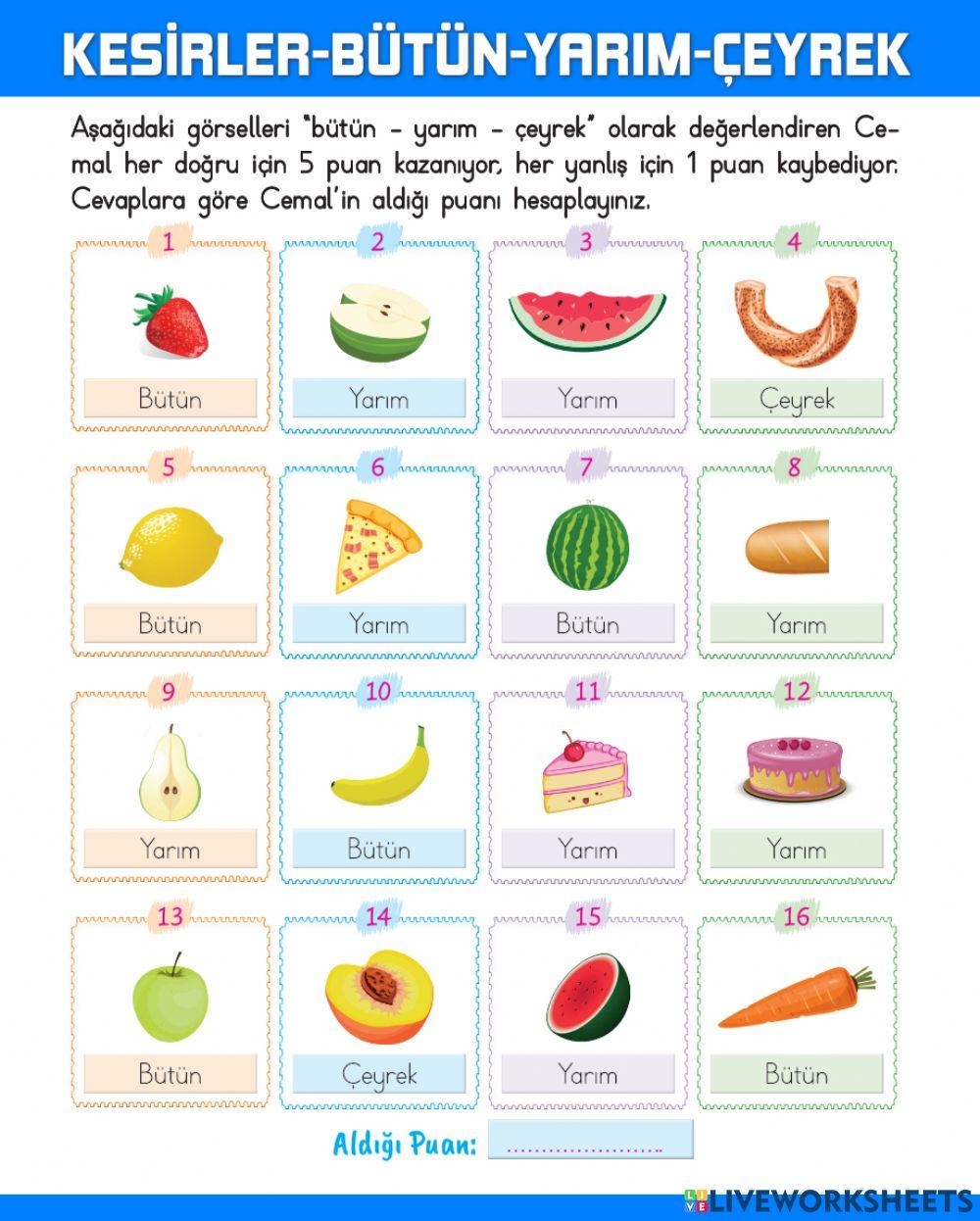 KESİRLER-BÜTÜN-YARIM-ÇEYREK

Aşağıdaki görselleri "bütün - yarım - çeyrek" olarak değerlendiren Cemal her doğru için 5 puan kazanıyor, her yanlış için 1 puan kaybediyor. Cevaplara göre Cemal'in aldığı puanı hesaplayınız.

1
Bütün

2
Yarım

3
Yarım

4
Çeyrek

5
Bütün

6
Yarım

7
Bütün

8
Yarım

9
Yarım

10
Bütün

11
Yarım

12
Yarım

13
Bütün

14
Çeyrek

15
Yarım

16
Bütün

Aldığı Puan: ____

LIVEWORKSHEETS